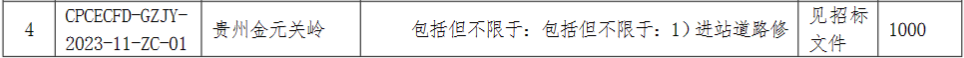 | 4 | CPCECFD-GZJY-2023-11-ZC-01 | 贵州金元关岭 | 包括但不限于：包括但不限于：1）进站道路修 | 见招标文件 | 1000 |